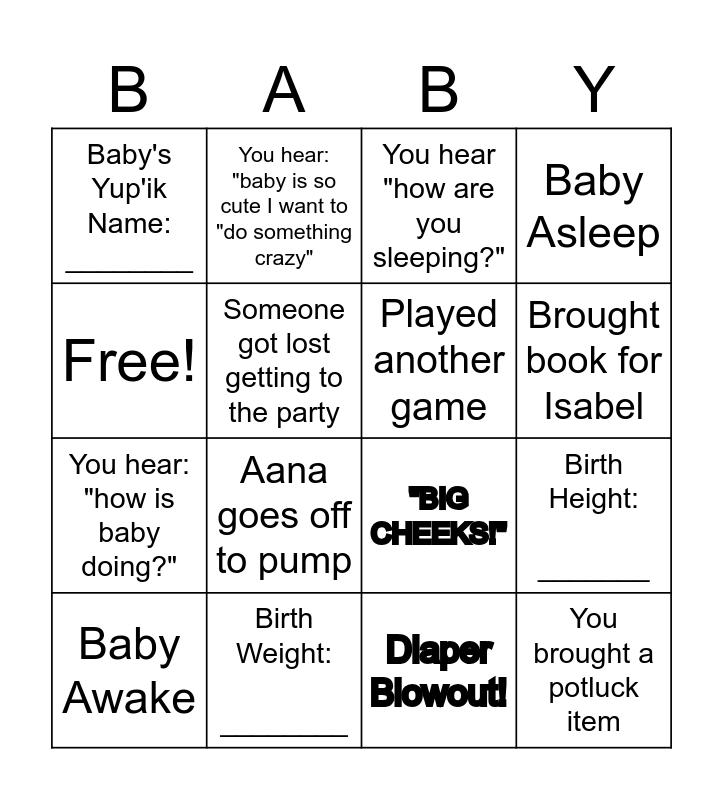 | B | A | B | Y |
|---|---|---|---|
| Baby's Yup'ik Name: ________ | You hear: "baby is so cute I want to "do something crazy" | You hear "how are you sleeping?" | Baby Asleep |
| Free! | Someone got lost getting to the party | Played another game | Brought book for Isabel |
| You hear: "how is baby doing?" | Aana goes off to pump | "BIG CHEEKS!" | Birth Height: _______ |
| Baby Awake | Birth Weight: ________ | Diaper Blowout! | You brought a potluck item |